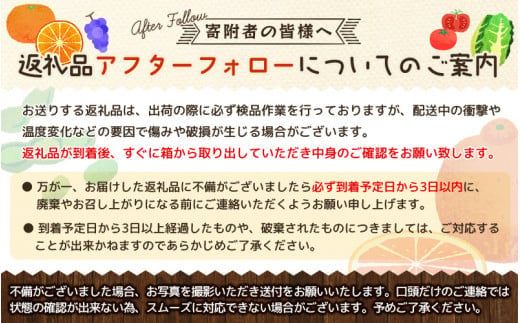 After Follow
寄附者の皆様へ
返礼品アフターフォローについてのご案内

お送りする返礼品は、出荷の際に必ず検品作業を行っておりますが、配送中の衝撃や温度変化などの要因で傷みや破損が生じる場合がございます。
返礼品が到着後、すぐに箱から取り出していただき中身のご確認をお願い致します。

● 万が一、お届けした返礼品に不備がございましたら必ず到着予定日から3日以内に、廃棄やお召し上がりになる前にご連絡いただくようお願い申し上げます。

● 到着予定日から3日以上経過したものや、破棄されたものにつきましては、ご対応することが出来かねますのであらかじめご了承ください。

不備がございました場合、お写真を撮影いただき送付をお願いいたします。口頭だけのご連絡では状態の確認が出来ない為、スムーズに対応できない場合がございます。予めご了承ください。